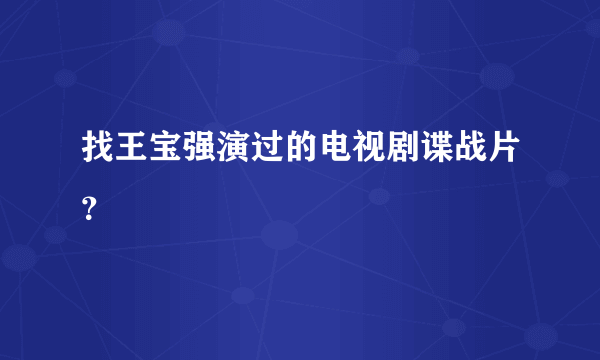 找王宝强演过的电视剧谍战片?